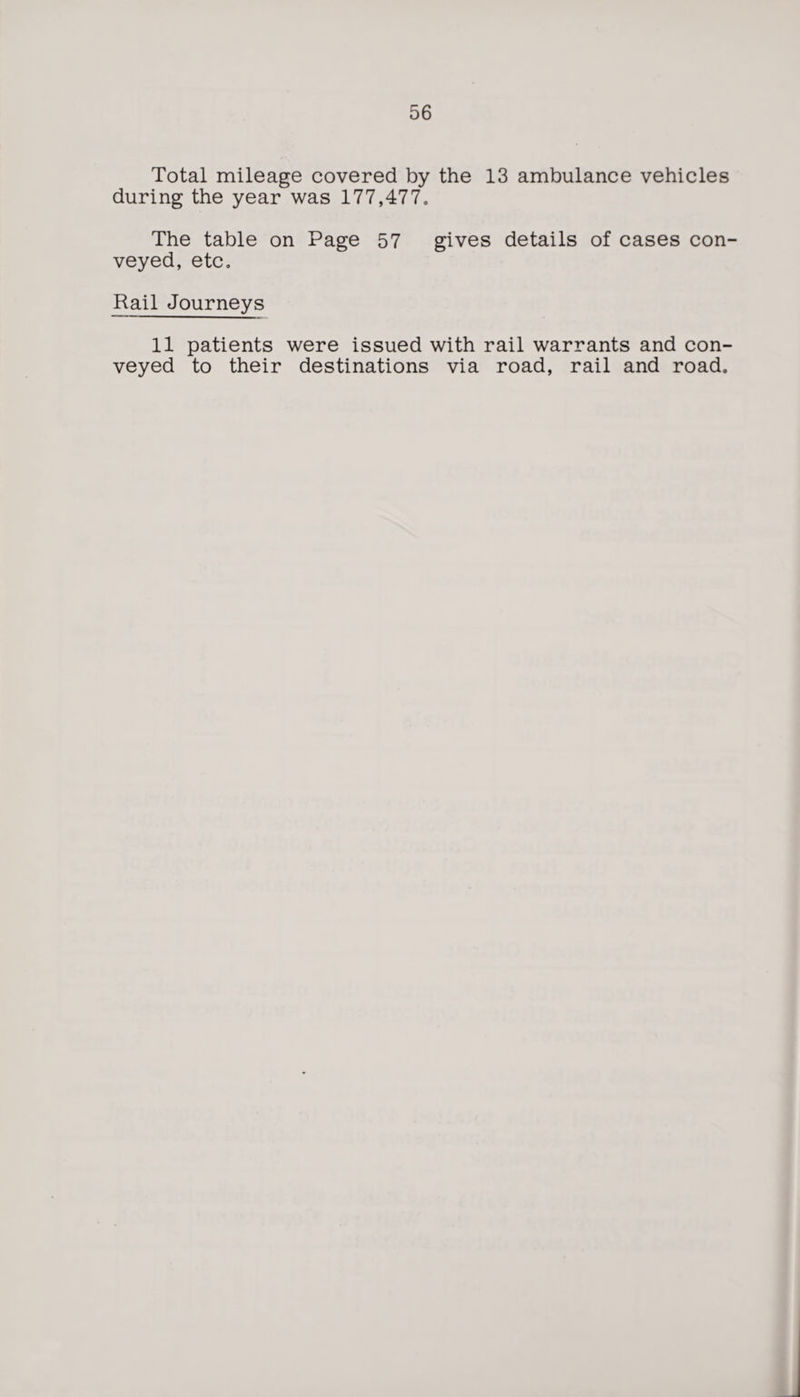 56

Total mileage covered by the 13 ambulance vehicles during the year was 177,477.

The table on Page 57 gives details of cases conveyed, etc.

Rail Journeys

11 patients were issued with rail warrants and conveyed to their destinations via road, rail and road.